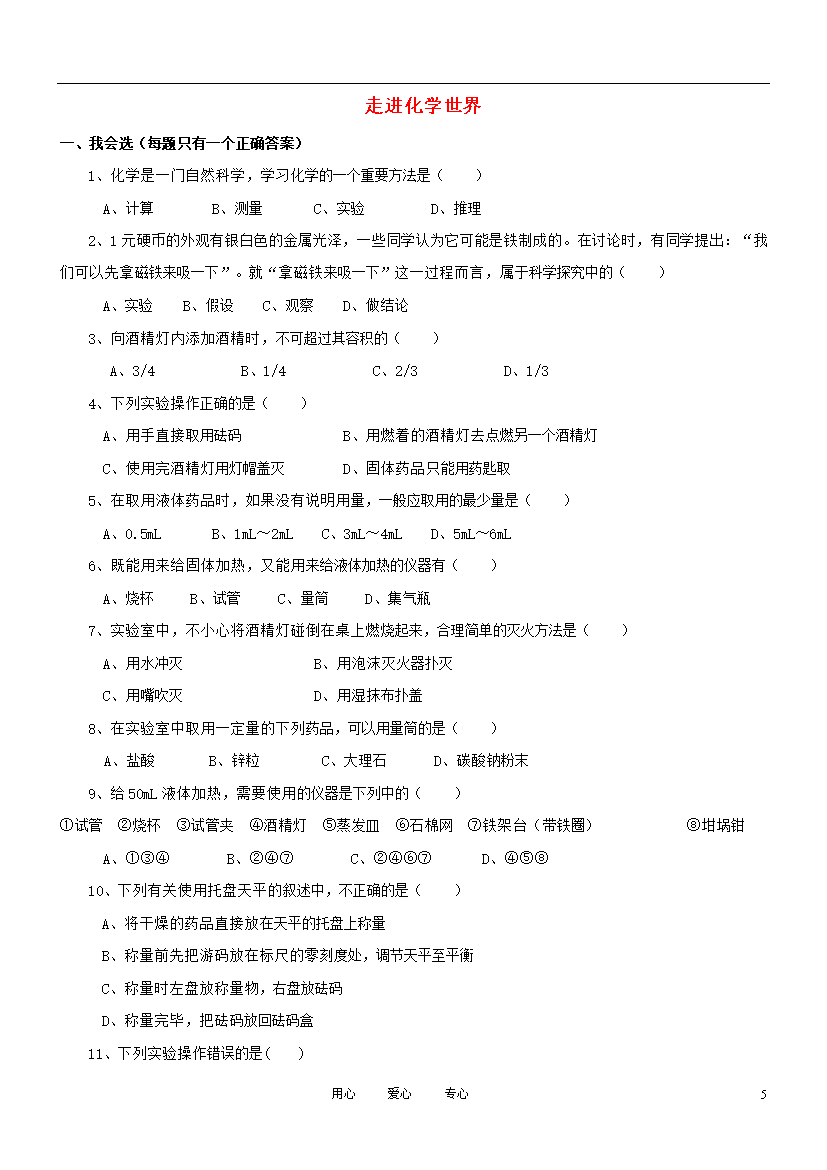 走进化学世界

一、我会选（每题只有一个正确答案）

1、化学是一门自然科学，学习化学的一个重要方法是（　　）

A、计算　　B、测量　　C、实验　　D、推理

2、1元硬币的外观有银白色的金属光泽，一些同学认为它可能是铁制成的。在讨论时，有同学提出：“我们可以先拿磁铁来吸一下”。就“拿磁铁来吸一下”这一过程而言，属于科学探究中的（　　）

A、实验　　B、假设　　C、观察　　D、做结论

3、向酒精灯内添加酒精时，不可超过其容积的（　　）

A、3/4　　B、1/4　　C、2/3　　D、1/3

4、下列实验操作正确的是（　　）

A、用手直接取用砝码　　B、用燃着的酒精灯去点燃另一个酒精灯

C、使用完酒精灯用灯帽盖灭　　D、固体药品只能用药匙取

5、在取用液体药品时，如果没有说明用量，一般应取用的最少量是（　　）

A、0.5mL　　B、1mL～2mL　　C、3mL～4mL　　D、5mL～6mL

6、既能用来给固体加热，又能用来给液体加热的仪器有（　　）

A、烧杯　　B、试管　　C、量筒　　D、集气瓶

7、实验室中，不小心将酒精灯碰倒在桌上燃烧起来，合理简单的灭火方法是（　　）

A、用水冲灭　　B、用泡沫灭火器扑灭

C、用嘴吹灭　　D、用湿抹布扑盖

8、在实验室中取用一定量的下列药品，可以用量筒的是（　　）

A、盐酸　　B、锌粒　　C、大理石　　D、碳酸钠粉末

9、给50mL液体加热，需要使用的仪器是下列中的（　　）

①试管　②烧杯　③试管夹　④酒精灯　⑤蒸发皿　⑥石棉网　⑦铁架台（带铁圈）　⑧坩埚钳

A、①③④　　B、②④⑦　　C、②④⑥⑦　　D、④⑤⑧

10、下列有关使用托盘天平的叙述中，不正确的是（　　）

A、将干燥的药品直接放在天平的托盘上称量

B、称量前先把游码放在标尺的零刻度处，调节天平至平衡

C、称量时左盘放称量物，右盘放砝码

D、称量完毕，把砝码放回砝码盒

11、下列实验操作错误的是（　　）

用心　　爱心　　专心　　5